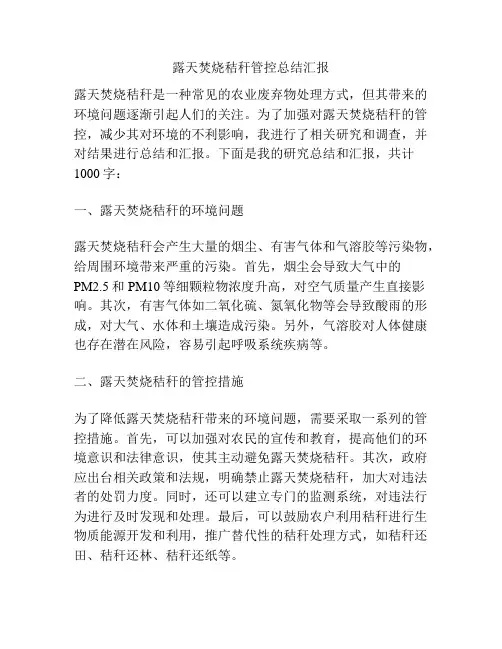 露天焚烧秸秆管控总结汇报

露天焚烧秸秆是一种常见的农业废弃物处理方式，但其带来的环境问题逐渐引起人们的关注。为了加强对露天焚烧秸秆的管控，减少其对环境的不利影响，我进行了相关研究和调查，并对结果进行总结和汇报。下面是我的研究总结和汇报，共计1000字：

一、露天焚烧秸秆的环境问题

露天焚烧秸秆会产生大量的烟尘、有害气体和气溶胶等污染物，给周围环境带来严重的污染。首先，烟尘会导致大气中的PM2.5和PM10等细颗粒物浓度升高，对空气质量产生直接影响。其次，有害气体如二氧化硫、氮氧化物等会导致酸雨的形成，对大气、水体和土壤造成污染。另外，气溶胶对人体健康也存在潜在风险，容易引起呼吸系统疾病等。

二、露天焚烧秸秆的管控措施

为了降低露天焚烧秸秆带来的环境问题，需要采取一系列的管控措施。首先，可以加强对农民的宣传和教育，提高他们的环境意识和法律意识，使其主动避免露天焚烧秸秆。其次，政府应出台相关政策和法规，明确禁止露天焚烧秸秆，加大对违法者的处罚力度。同时，还可以建立专门的监测系统，对违法行为进行及时发现和处理。最后，可以鼓励农户利用秸秆进行生物质能源开发和利用，推广替代性的秸秆处理方式，如秸秆还田、秸秆还林、秸秆还纸等。